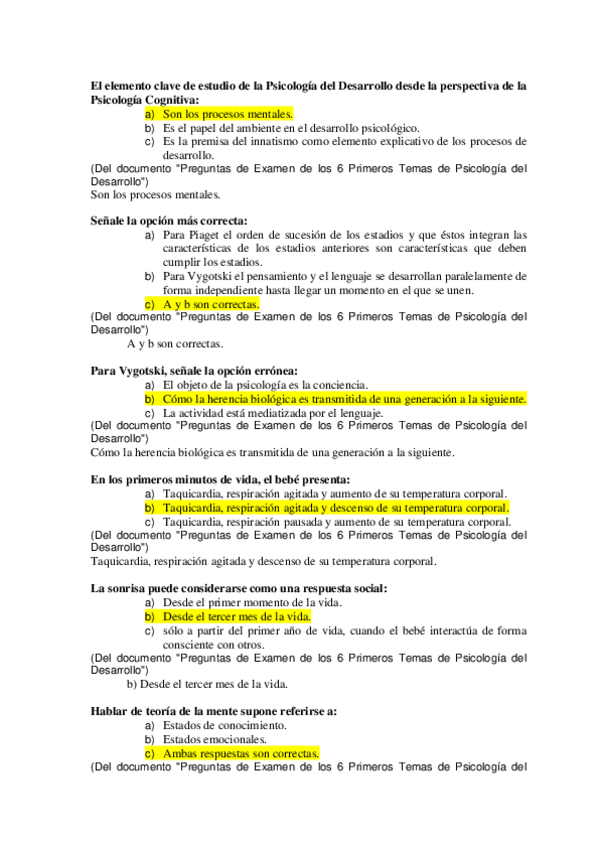 El elemento clave de estudio de la Psicología del Desarrollo desde la perspectiva de la Psicología Cognitiva:

a) Son los procesos mentales.
b) Es el papel del ambiente en el desarrollo psicológico.
c) Es la premisa del innatismo como elemento explicativo de los procesos de desarrollo.

(Del documento "Preguntas de Examen de los 6 Primeros Temas de Psicología del Desarrollo")
Son los procesos mentales.

Señale la opción más correcta:

a) Para Piaget el orden de sucesión de los estadios y que éstos integran las características de los estadios anteriores son características que deben cumplir los estadios.
b) Para Vygotski el pensamiento y el lenguaje se desarrollan paralelamente de forma independiente hasta llegar un momento en el que se unen.
c) A y b son correctas.

(Del documento "Preguntas de Examen de los 6 Primeros Temas de Psicología del Desarrollo")
A y b son correctas.

Para Vygotski, señale la opción errónea:

a) El objeto de la psicología es la conciencia.
b) Cómo la herencia biológica es transmitida de una generación a la siguiente.
c) La actividad está mediatizada por el lenguaje.

(Del documento "Preguntas de Examen de los 6 Primeros Temas de Psicología del Desarrollo")
Cómo la herencia biológica es transmitida de una generación a la siguiente.

En los primeros minutos de vida, el bebé presenta:

a) Taquicardia, respiración agitada y aumento de su temperatura corporal.
b) Taquicardia, respiración agitada y descenso de su temperatura corporal.
c) Taquicardia, respiración pausada y aumento de su temperatura corporal.

(Del documento "Preguntas de Examen de los 6 Primeros Temas de Psicología del Desarrollo")
Taquicardia, respiración agitada y descenso de su temperatura corporal.

La sonrisa puede considerarse como una respuesta social:

a) Desde el primer momento de la vida.
b) Desde el tercer mes de la vida.
c) sólo a partir del primer año de vida, cuando el bebé interactúa de forma consciente con otros.

(Del documento "Preguntas de Examen de los 6 Primeros Temas de Psicología del Desarrollo")
b) Desde el tercer mes de la vida.

Hablar de teoría de la mente supone referirse a:

a) Estados de conocimiento.
b) Estados emocionales.
c) Ambas respuestas son correctas.

(Del documento "Preguntas de Examen de los 6 Primeros Temas de Psicología del